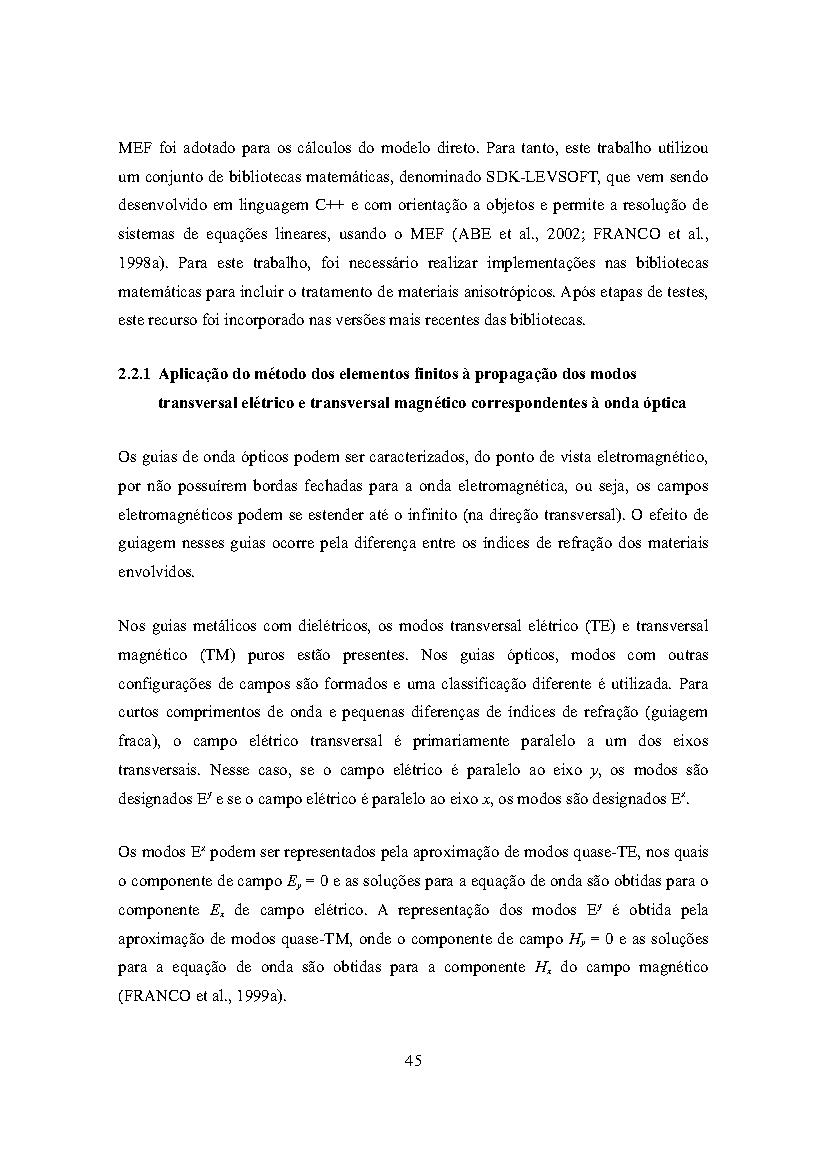 MEF foi adotado para os cálculos do modelo direto. Para tanto, este trabalho utilizou um conjunto de bibliotecas matemáticas, denominado SDK-LEVSOFT, que vem sendo desenvolvido em linguagem C++ e com orientação a objetos e permite a resolução de sistemas de equações lineares, usando o MEF (ABE et al., 2002; FRANCO et al., 1998a). Para este trabalho, foi necessário realizar implementações nas bibliotecas matemáticas para incluir o tratamento de materiais anisotrópicos. Após etapas de testes, este recurso foi incorporado nas versões mais recentes das bibliotecas.

2.2.1 Aplicação do método dos elementos finitos à propagação dos modos transversal elétrico e transversal magnético correspondentes à onda óptica

Os guias de onda ópticos podem ser caracterizados, do ponto de vista eletromagnético, por não possuírem bordas fechadas para a onda eletromagnética, ou seja, os campos eletromagnéticos podem se estender até o infinito (na direção transversal). O efeito de guiagem nesses guias ocorre pela diferença entre os índices de refração dos materiais envolvidos.

Nos guias metálicos com dielétricos, os modos transversal elétrico (TE) e transversal magnético (TM) puros estão presentes. Nos guias ópticos, modos com outras configurações de campos são formados e uma classificação diferente é utilizada. Para curtos comprimentos de onda e pequenas diferenças de índices de refração (guiagem fraca), o campo elétrico transversal é primariamente paralelo a um dos eixos transversais. Nesse caso, se o campo elétrico é paralelo ao eixo $y$, os modos são designados $E^y$ e se o campo elétrico é paralelo ao eixo $x$, os modos são designados $E^x$.

Os modos $E^x$ podem ser representados pela aproximação de modos quase-TE, nos quais o componente de campo $E_y = 0$ e as soluções para a equação de onda são obtidas para o componente $E_x$ de campo elétrico. A representação dos modos $E^y$ é obtida pela aproximação de modos quase-TM, onde o componente de campo $H_y = 0$ e as soluções para a equação de onda são obtidas para a componente $H_x$ do campo magnético (FRANCO et al., 1999a).

45